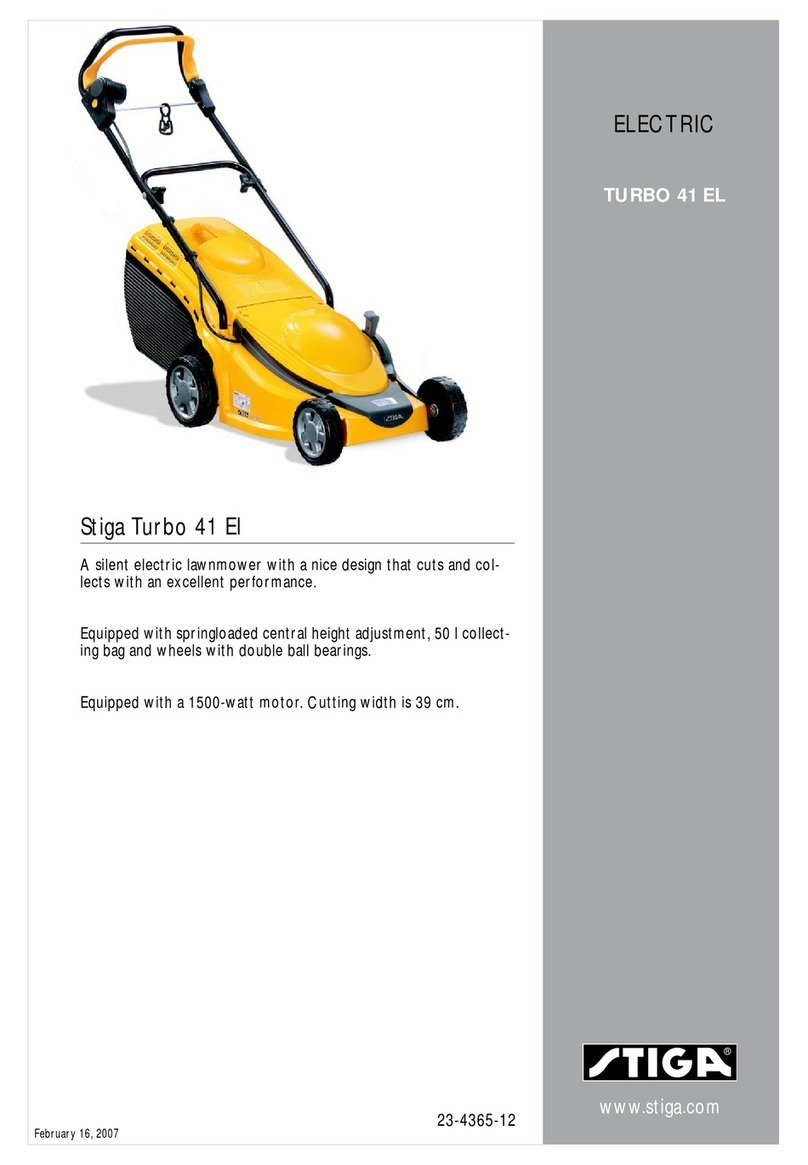 ELECTRIC

TURBO 41 EL

STIGA

Stiga Turbo 41 El

A silent electric lawnmower with a nice design that cuts and collects with an excellent performance.

Equipped with springloaded central height adjustment, 50 l collecting bag and wheels with double ball bearings.

Equipped with a 1500-watt motor. Cutting width is 39 cm.

STIGA®

www.stiga.com

23-4365-12

February 16, 2007